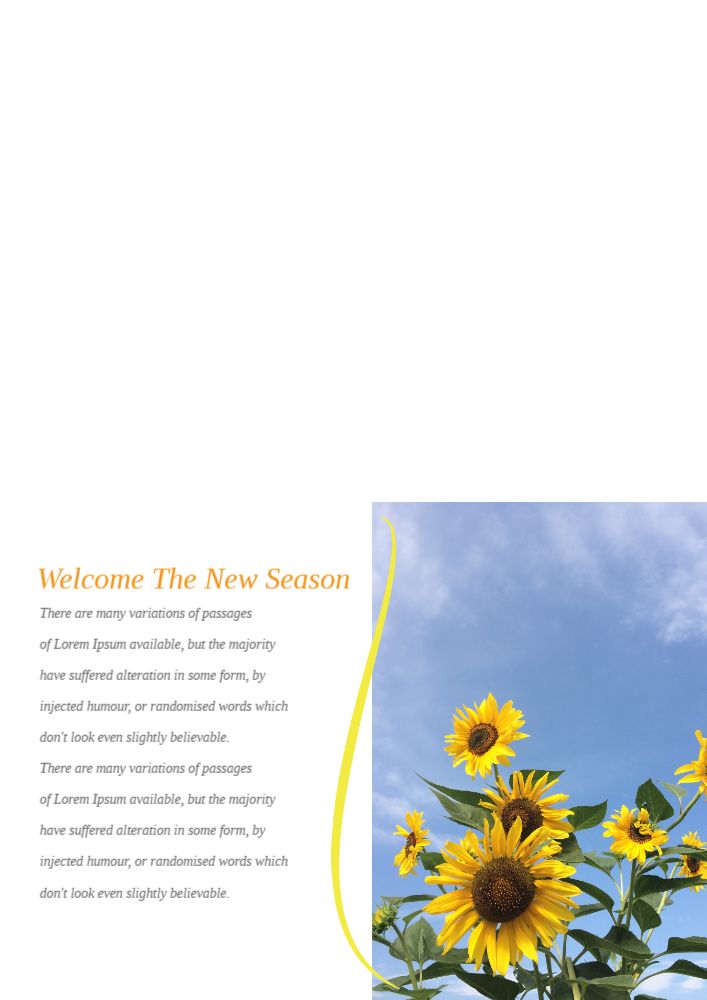 Welcome The New Season

There are many variations of passages of Lorem Ipsum available, but the majority have suffered alteration in some form, by injected humour, or randomised words which don't look even slightly believable. There are many variations of passages of Lorem Ipsum available, but the majority have suffered alteration in some form, by injected humour, or randomised words which don't look even slightly believable.